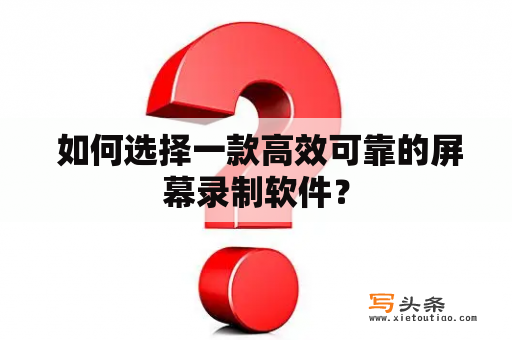 如何选择一款高效可靠的屏幕录制软件？

写头条
www.xietoutiao.com